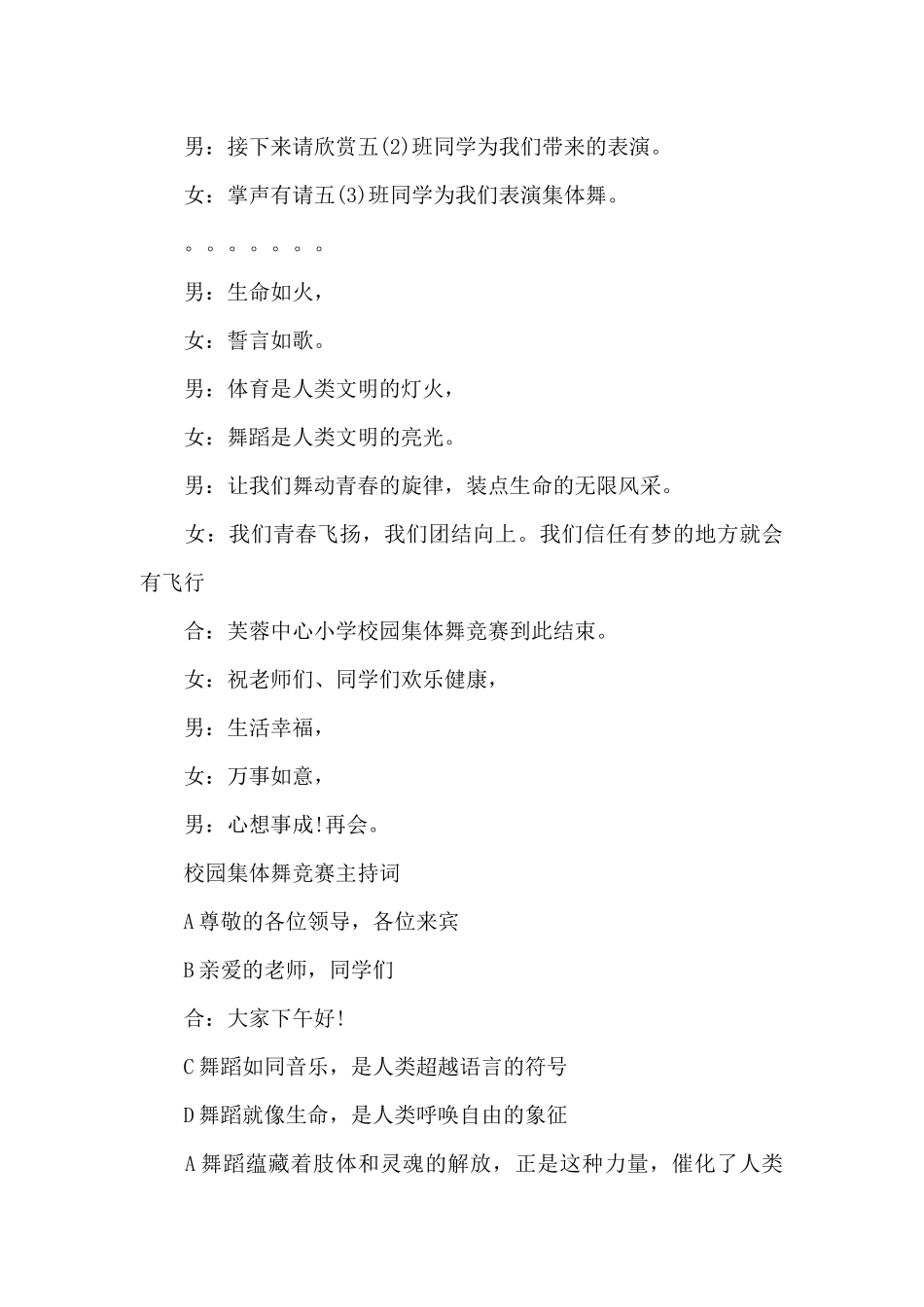 男：接下来请欣赏五(2)班同学为我们带来的表演。

女：掌声有请五(3)班同学为我们表演集体舞。

。。。。。。。

男：生命如火，

女：誓言如歌。

男：体育是人类文明的灯火，

女：舞蹈是人类文明的亮光。

男：让我们舞动青春的旋律，装点生命的无限风采。

女：我们青春飞扬，我们团结向上。我们信任有梦的地方就会有飞行

合：芙蓉中心小学校园集体舞竞赛到此结束。

女：祝老师们、同学们欢乐健康，

男：生活幸福，

女：万事如意，

男：心想事成!再会。

校园集体舞竞赛主持词

A尊敬的各位领导，各位来宾

B亲爱的老师，同学们

合：大家下午好!

C舞蹈如同音乐，是人类超越语言的符号

D舞蹈就像生命，是人类呼唤自由的象征

A舞蹈蕴藏着肢体和灵魂的解放，正是这种力量，催化了人类